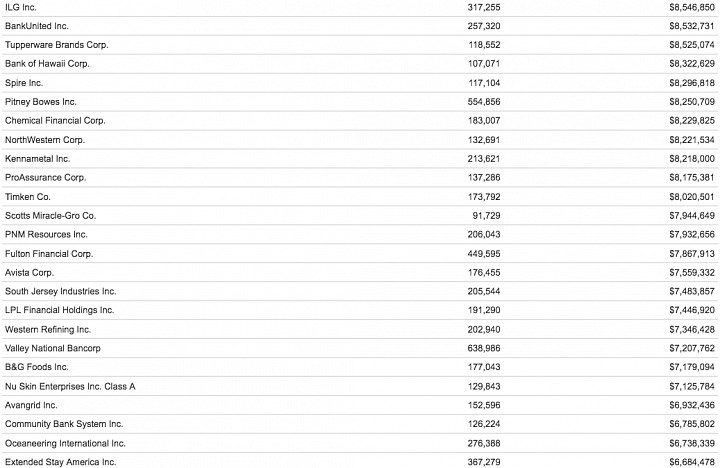 | | | |
|---|---|---|
| ILG Inc. | 317,255 | $8,546,850 |
| BankUnited Inc. | 257,320 | $8,532,731 |
| Tupperware Brands Corp. | 118,552 | $8,525,074 |
| Bank of Hawaii Corp. | 107,071 | $8,322,629 |
| Spire Inc. | 117,104 | $8,296,818 |
| Pitney Bowes Inc. | 554,856 | $8,250,709 |
| Chemical Financial Corp. | 183,007 | $8,229,825 |
| NorthWestern Corp. | 132,691 | $8,221,534 |
| Kennametal Inc. | 213,621 | $8,218,000 |
| ProAssurance Corp. | 137,286 | $8,175,381 |
| Timken Co. | 173,792 | $8,020,501 |
| Scotts Miracle-Gro Co. | 91,729 | $7,944,649 |
| PNM Resources Inc. | 206,043 | $7,932,656 |
| Fulton Financial Corp. | 449,595 | $7,867,913 |
| Avista Corp. | 176,455 | $7,559,332 |
| South Jersey Industries Inc. | 205,544 | $7,483,857 |
| LPL Financial Holdings Inc. | 191,290 | $7,446,920 |
| Western Refining Inc. | 202,940 | $7,346,428 |
| Valley National Bancorp | 638,986 | $7,207,762 |
| B&G Foods Inc. | 177,043 | $7,179,094 |
| Nu Skin Enterprises Inc. Class A | 129,843 | $7,125,784 |
| Avangrid Inc. | 152,596 | $6,932,436 |
| Community Bank System Inc. | 126,224 | $6,785,802 |
| Oceaneering International Inc. | 276,388 | $6,738,339 |
| Extended Stay America Inc. | 367,279 | $6,684,478 |